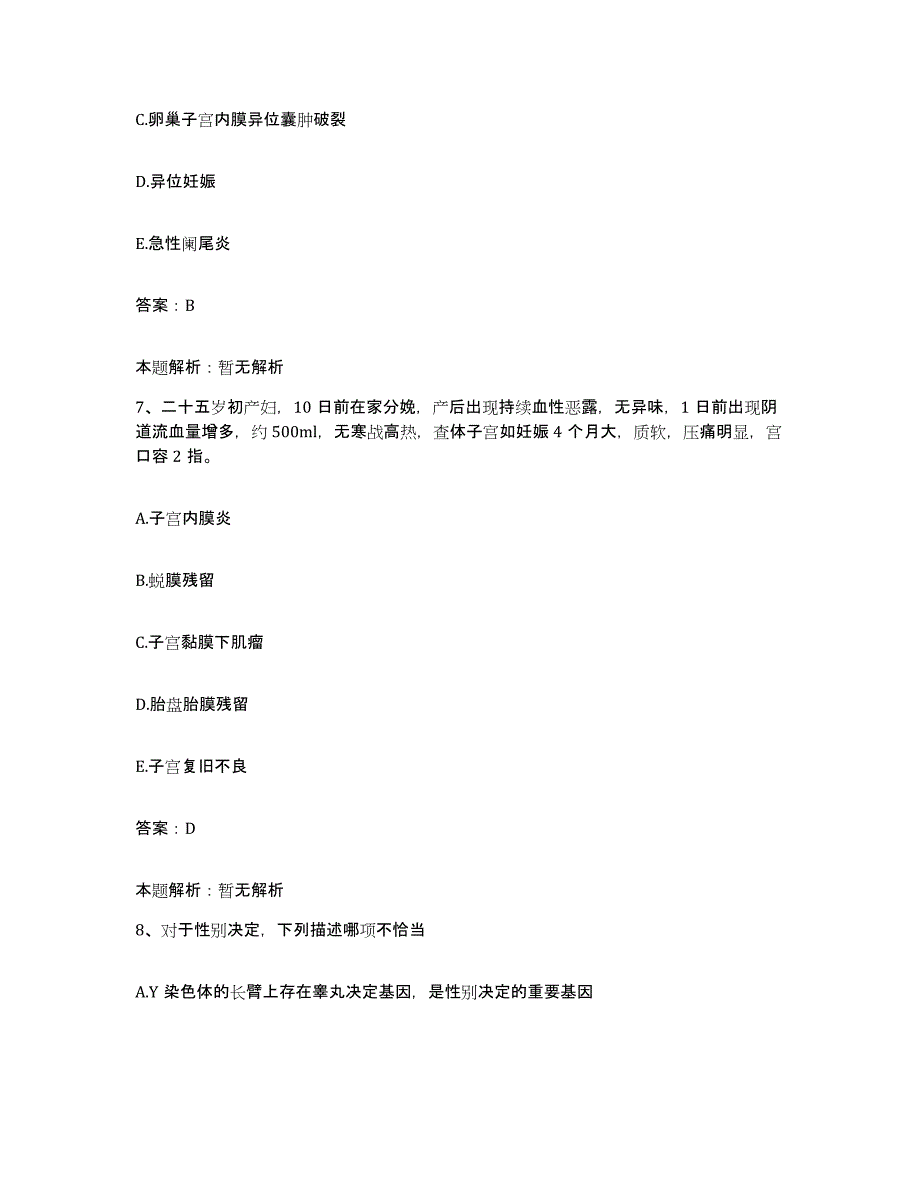 C.卵巢子宫内膜异位囊肿破裂

D.异位妊娠

E.急性阑尾炎

答案：B

本题解析：暂无解析

7、二十五岁初产妇，10 日前在家分娩，产后出现持续血性恶露，无异味，1 日前出现阴道流血量增多，约 500ml，无寒战高热，查体子宫如妊娠 4 个月大，质软，压痛明显，宫口容 2 指。

A.子宫内膜炎

B.蜕膜残留

C.子宫黏膜下肌瘤

D.胎盘胎膜残留

E.子宫复旧不良

答案：D

本题解析：暂无解析

8、对于性别决定，下列描述哪项不恰当

A.Y 染色体的长臂上存在睾丸决定基因，是性别决定的重要基因